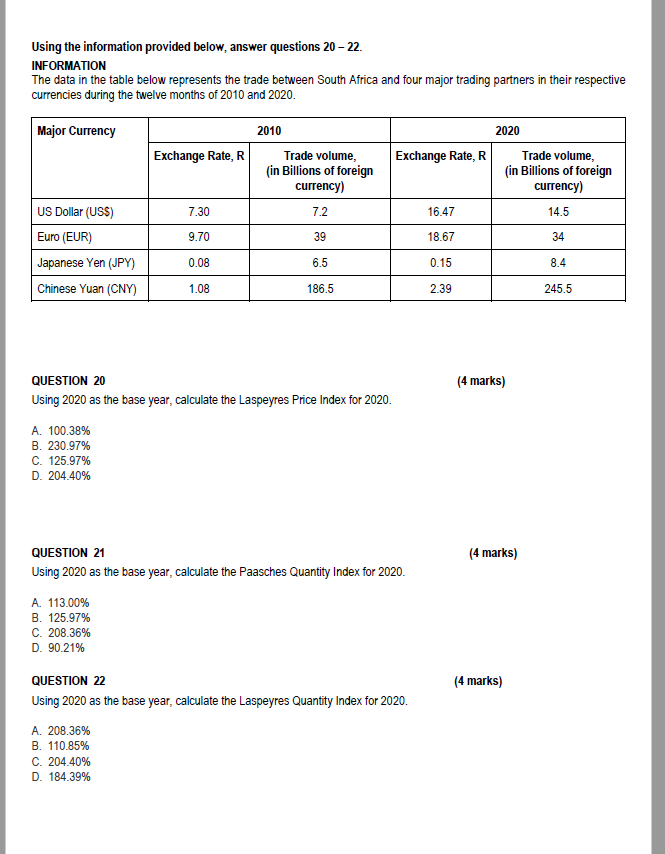 Using the information provided below, answer questions 20 – 22.
INFORMATION
The data in the table below represents the trade between South Africa and four major trading partners in their respective currencies during the twelve months of 2010 and 2020.

| Major Currency | 2010 | | 2020 | |
|---|---|---|---|---|
| | Exchange Rate, R | Trade volume, (in Billions of foreign currency) | Exchange Rate, R | Trade volume, (in Billions of foreign currency) |
| US Dollar (US$) | 7.30 | 7.2 | 16.47 | 14.5 |
| Euro (EUR) | 9.70 | 39 | 18.67 | 34 |
| Japanese Yen (JPY) | 0.08 | 6.5 | 0.15 | 8.4 |
| Chinese Yuan (CNY) | 1.08 | 186.5 | 2.39 | 245.5 |

QUESTION 20 (4 marks)
Using 2020 as the base year, calculate the Laspeyres Price Index for 2020.

A. 100.38%
B. 230.97%
C. 125.97%
D. 204.40%

QUESTION 21 (4 marks)
Using 2020 as the base year, calculate the Paasches Quantity Index for 2020.

A. 113.00%
B. 125.97%
C. 208.36%
D. 90.21%

QUESTION 22 (4 marks)
Using 2020 as the base year, calculate the Laspeyres Quantity Index for 2020.

A. 208.36%
B. 110.85%
C. 204.40%
D. 184.39%